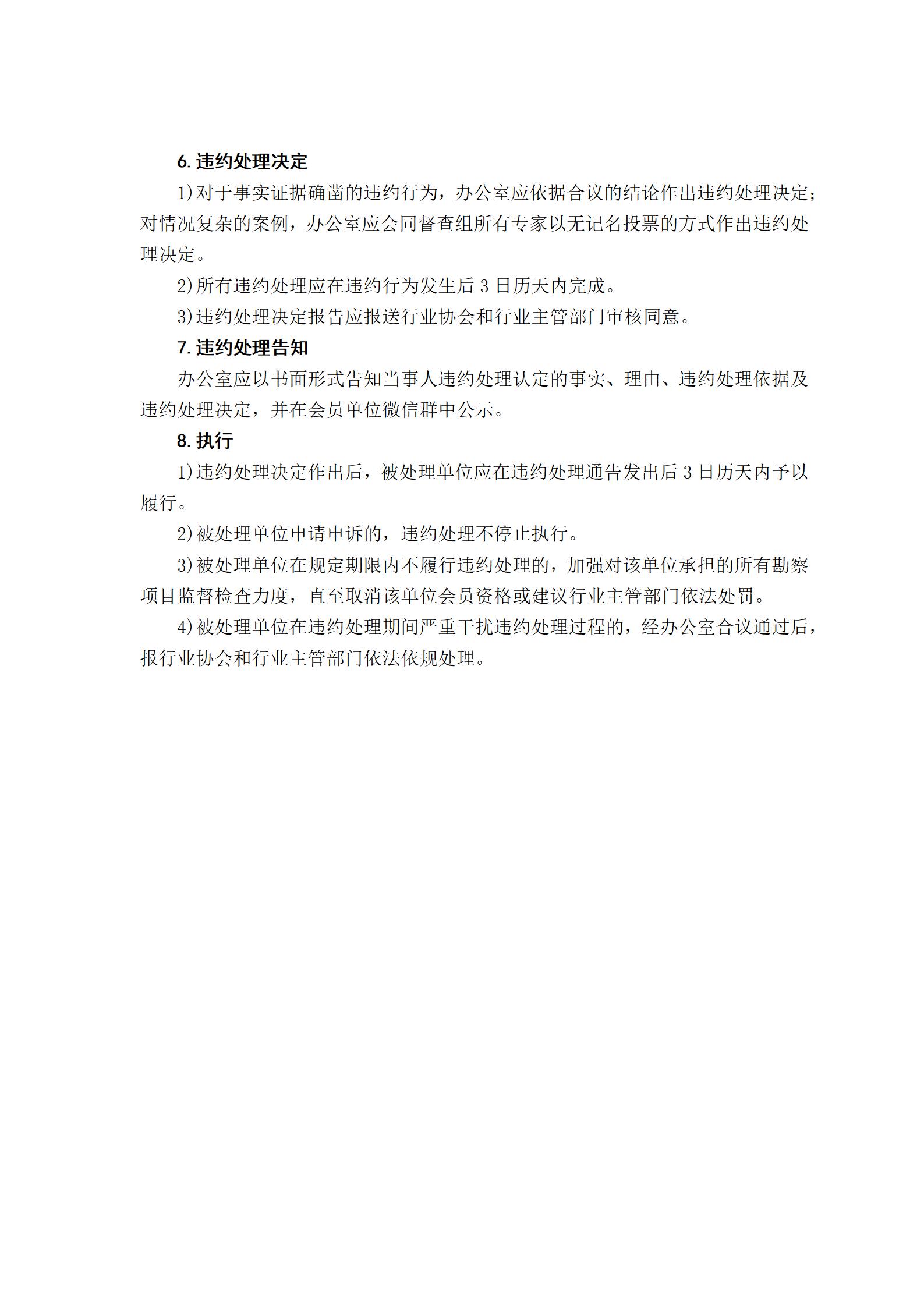 6. 违约处理决定

1)对于事实证据确凿的违约行为，办公室应依据合议的结论作出违约处理决定；对情况复杂的案例，办公室应会同督查组所有专家以无记名投票的方式作出违约处理决定。

2)所有违约处理应在违约行为发生后 3 日历天内完成。

3)违约处理决定报告应报送行业协会和行业主管部门审核同意。

7. 违约处理告知

办公室应以书面形式告知当事人违约处理认定的事实、理由、违约处理依据及违约处理决定，并在会员单位微信群中公示。

8. 执行

1)违约处理决定作出后，被处理单位应在违约处理通告发出后 3 日历天内予以履行。

2)被处理单位申请申诉的，违约处理不停止执行。

3)被处理单位在规定期限内不履行违约处理的，加强对该单位承担的所有勘察项目监督检查力度，直至取消该单位会员资格或建议行业主管部门依法处罚。

4)被处理单位在违约处理期间严重干扰违约处理过程的，经办公室合议通过后，报行业协会和行业主管部门依法依规处理。